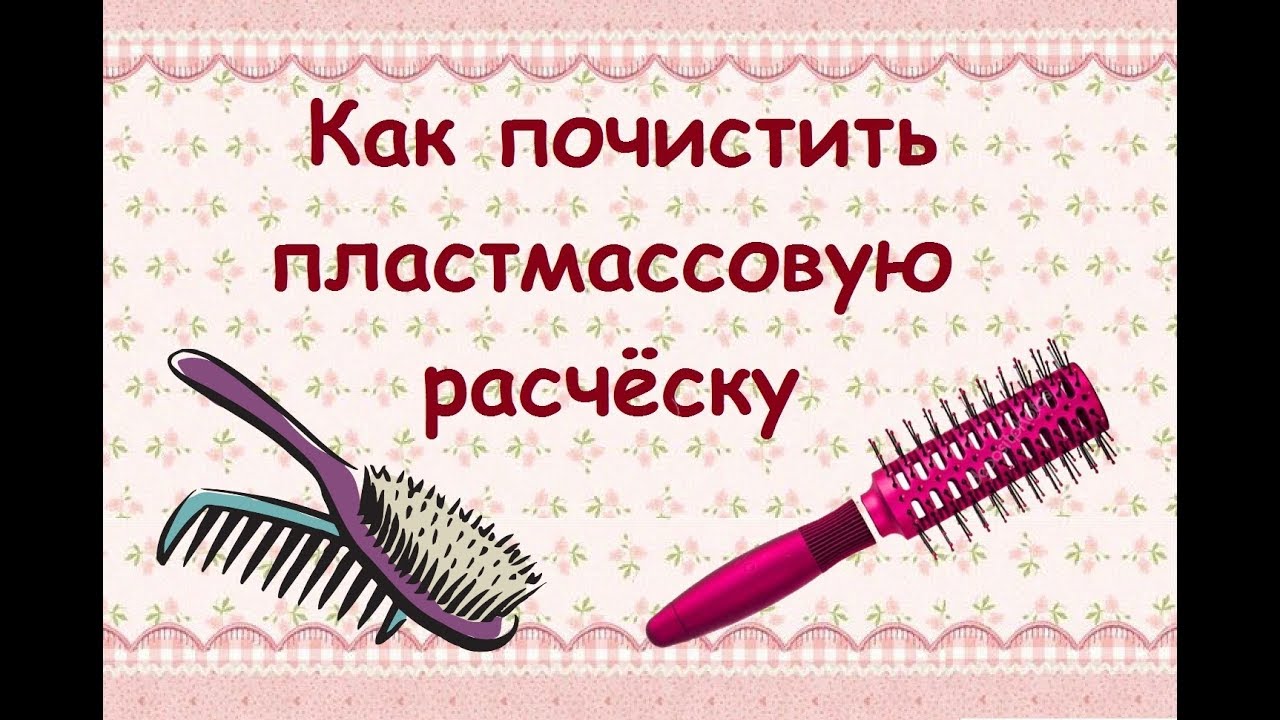 Как почистить пластмассовую расчёску